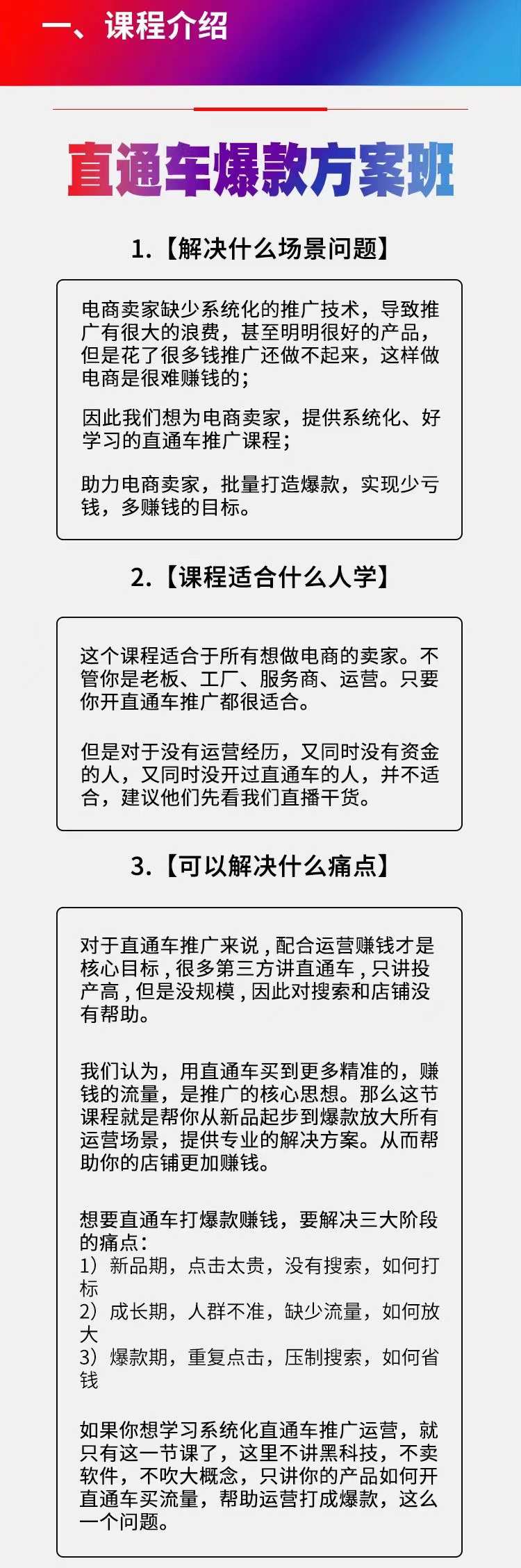 一、课程介绍

直通车爆款方案班

1.【解决什么场景问题】

电商卖家缺少系统化的推广技术，导致推广有很大的浪费，甚至明明很好的产品，但是花了很多钱推广还做不起来，这样做电商是很难赚钱的；

因此我们想为电商卖家，提供系统化、好学习的直通车推广课程；

助力电商卖家，批量打造爆款，实现少亏钱，多赚钱的目标。

2.【课程适合什么人学】

这个课程适合于所有想做电商的卖家。不管你是老板、工厂、服务商、运营。只要你开直通车推广都很适合。

但是对于没有运营经历，又同时没有资金的人，又同时没开过直通车的人，并不适合，建议他们先看我们直播干货。

3.【可以解决什么痛点】

对于直通车推广来说，配合运营赚钱才是核心目标，很多第三方讲直通车，只讲投产高，但是没规模，因此对搜索和店铺没有帮助。

我们认为，用直通车买到更多精准的，赚钱的流量，是推广的核心思想。那么这节课程就是帮你从新品起步到爆款放大所有运营场景，提供专业的解决方案。从而帮助你的店铺更加赚钱。

想要直通车打爆款赚钱，要解决三大阶段的痛点：
1）新品期，点击太贵，没有搜索，如何打标
2）成长期，人群不准，缺少流量，如何放大
3）爆款期，重复点击，压制搜索，如何省钱

如果你想学习系统化直通车推广运营，就只有这一节课了，这里不讲黑科技，不卖软件，不吹大概念，只讲你的产品如何开直通车买流量，帮助运营打成爆款，这么一个问题。